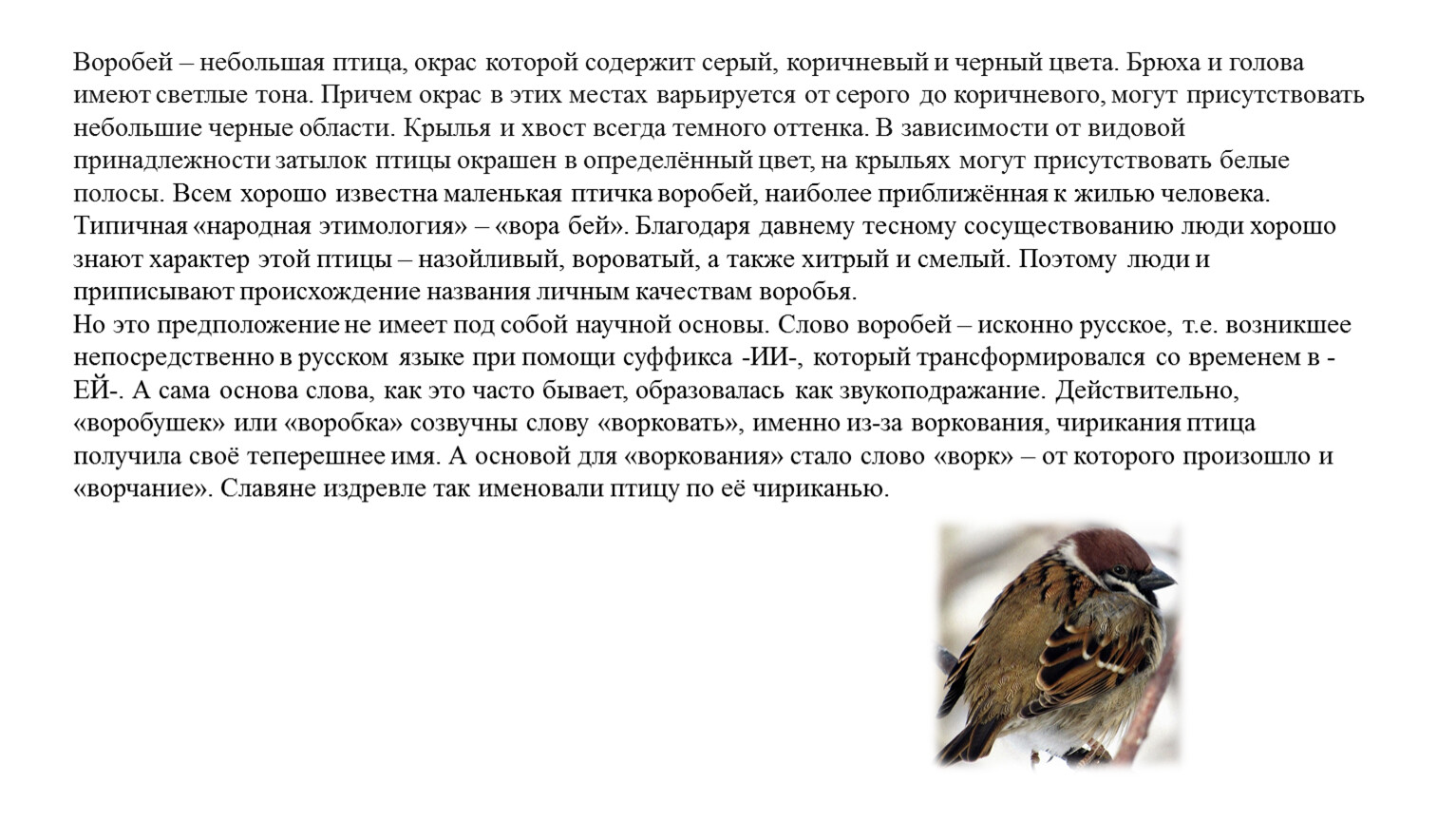 Воробей – небольшая птица, окрас которой содержит серый, коричневый и черный цвета. Брюха и голова имеют светлые тона. Причем окрас в этих местах варьируется от серого до коричневого, могут присутствовать небольшие черные области. Крылья и хвост всегда темного оттенка. В зависимости от видовой принадлежности затылок птицы окрашен в определённый цвет, на крыльях могут присутствовать белые полосы. Всем хорошо известна маленькая птичка воробей, наиболее приближённая к жилью человека. Типичная «народная этимология» – «вора бей». Благодаря давнему тесному сосуществованию люди хорошо знают характер этой птицы – назойливый, вороватый, а также хитрый и смелый. Поэтому люди и приписывают происхождение названия личным качествам воробья.
Но это предположение не имеет под собой научной основы. Слово воробей – исконно русское, т.е. возникшее непосредственно в русском языке при помощи суффикса -ИИ-, который трансформировался со временем в -ЕЙ-. А сама основа слова, как это часто бывает, образовалась как звукоподражание. Действительно, «воробушек» или «воробка» созвучны слову «ворковать», именно из-за воркования, чирикания птица получила своё теперешнее имя. А основой для «воркования» стало слово «ворк» – от которого произошло и «ворчание». Славяне издревле так именовали птицу по её чириканью.